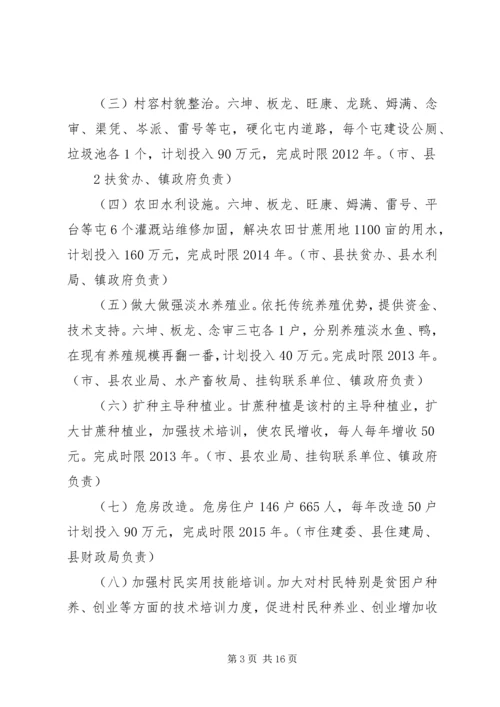 （三）村容村貌整治。六坤、板龙、旺康、龙跳、姆满、念审、渠凭、岑派、雷号等屯，硬化屯内道路，每个屯建设公厕、垃圾池各1个，计划投入90万元，完成时限2012年。（市、县

2扶贫办、镇政府负责）

（四）农田水利设施。六坤、板龙、旺康、姆满、雷号、平台等屯6个灌溉站维修加固，解决农田甘蔗用地1100亩的用水，计划投入160万元，完成时限2014年。（市、县扶贫办、县水利局、镇政府负责）

（五）做大做强淡水养殖业。依托传统养殖优势，提供资金、技术支持。六坤、板龙、念审三屯各1户，分别养殖淡水鱼、鸭，在现有养殖规模再翻一番，计划投入40万元。完成时限2013年。（市、县农业局、水产畜牧局、挂钩联系单位、镇政府负责）

（六）扩种主导种植业。甘蔗种植是该村的主导种植业，扩大甘蔗种植业，加强技术培训，使农民增收，每人每年增收50元。完成时限2013年。（市、县农业局、挂钩联系单位、镇政府负责）

（七）危房改造。危房住户146户665人，每年改造50户计划投入90万元，完成时限2015年。（市住建委、县住建局、县财政局负责）

（八）加强村民实用技能培训。加大对村民特别是贫困户种养、创业等方面的技术培训力度，促进村民种养业、创业增加收

第3页 共16页